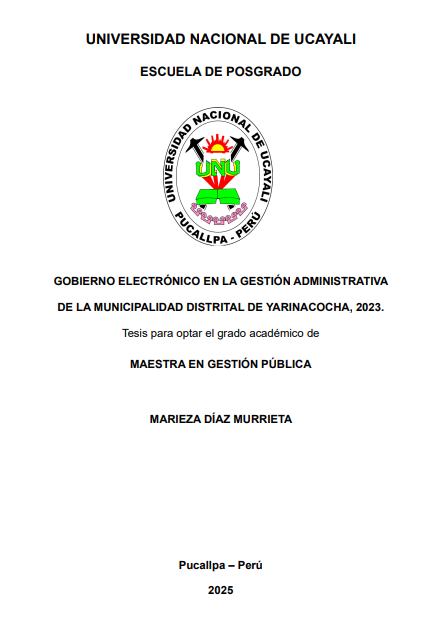 UNIVERSIDAD NACIONAL DE UCAYALI

ESCUELA DE POSGRADO

UNIVERSIDAD NACIONAL DE UCAYALI
UNU
PUCALLPA - PERÚ

GOBIERNO ELECTRÓNICO EN LA GESTIÓN ADMINISTRATIVA DE LA MUNICIPALIDAD DISTRITAL DE YARINACOCHA, 2023.

Tesis para optar el grado académico de

MAESTRA EN GESTIÓN PÚBLICA

MARIEZA DÍAZ MURRIETA

Pucallpa – Perú

2025